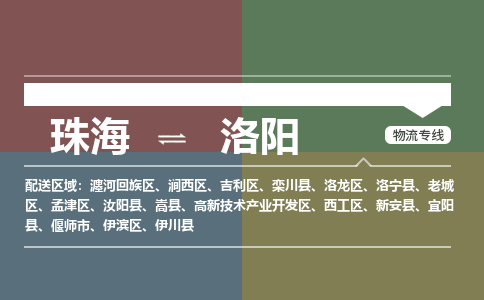 珠海 ⇌ 洛阳

物流专线

配送区域：瀍河回族区、涧西区、吉利区、栾川县、洛龙区、洛宁县、老城区、孟津区、汝阳县、嵩县、高新技术产业开发区、西工区、新安县、宜阳县、偃师市、伊滨区、伊川县